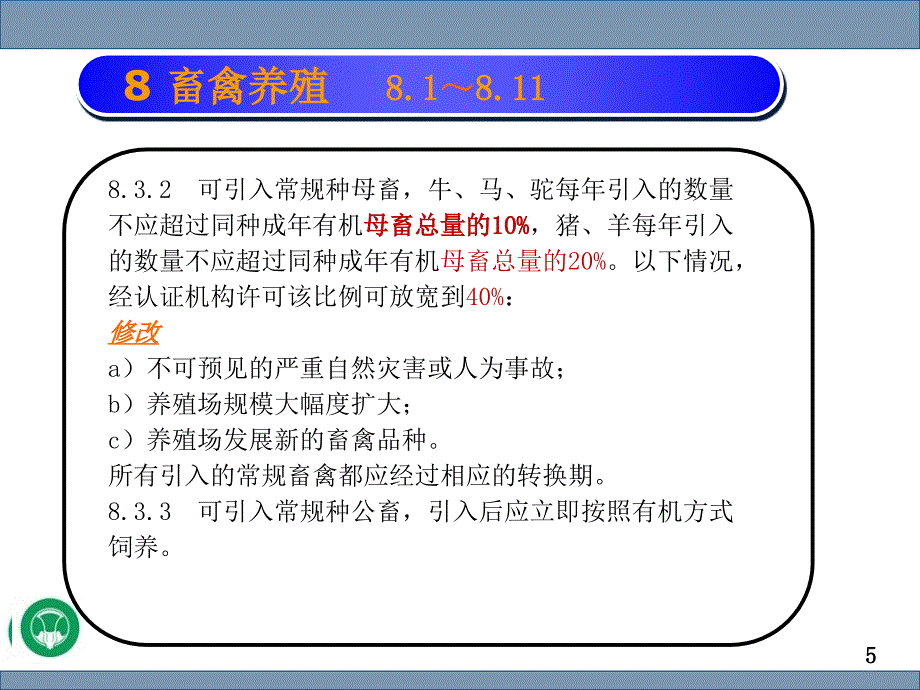 8 畜禽养殖 8.1～8.11

8.3.2 可引入常规种母畜，牛、马、驼每年引入的数量不应超过同种成年有机母畜总量的10%，猪、羊每年引入的数量不应超过同种成年有机母畜总量的20%。以下情况，经认证机构许可该比例可放宽到40%：

修改

a）不可预见的严重自然灾害或人为事故；
b）养殖场规模大幅度扩大；
c）养殖场发展新的畜禽品种。
所有引入的常规畜禽都应经过相应的转换期。
8.3.3 可引入常规种公畜，引入后应立即按照有机方式饲养。

5